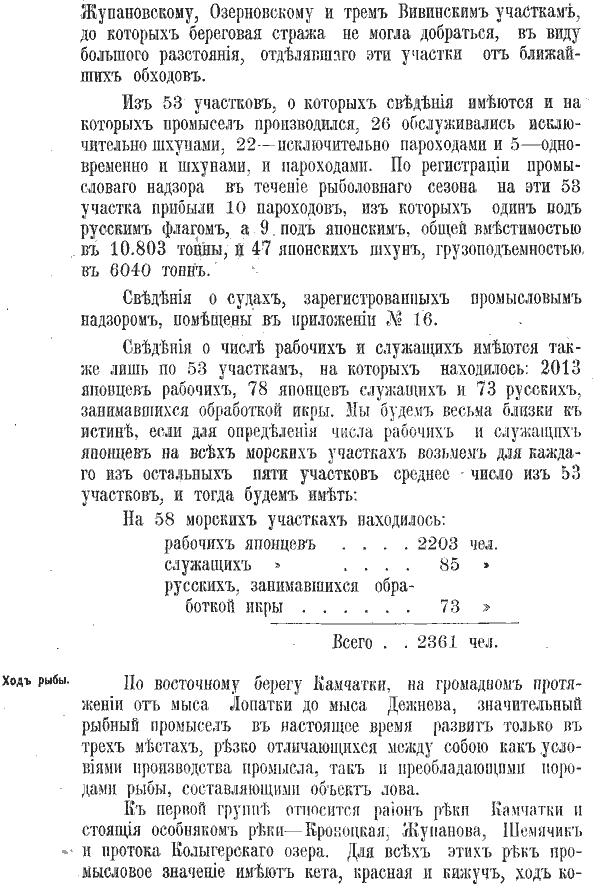 Жупановскому, Озерновскому и тремъ Вивинскимъ участкамъ, до которыхъ береговая стража не могла добраться, въ виду большого разстоянія, отдѣлявшаго эти участки отъ ближайшихъ обходовъ.

Изъ 53 участковъ, о которыхъ свѣдѣнія имѣются и на которыхъ промыселъ производился, 26 обслуживались исключительно шхунами, 22—исключительно пароходами и 5—одновременно и шхунами, и пароходами. По регистраціи промысловаго надзора въ теченіе рыболовнаго сезона на эти 53 участка прибыли 10 пароходовъ, изъ которыхъ одинъ подъ русскимъ флагомъ, а 9 подъ японскимъ, общей вмѣстимостью въ 10.803 тонны, и 47 японскихъ шхунъ, грузоподъемностью въ 6040 тоннъ.

Свѣдѣнія о судахъ, зарегистрованныхъ промысловымъ надзоромъ, помѣщены въ приложеніи № 16.

Свѣдѣнія о числѣ рабочихъ и служащихъ имѣются также лишь по 53 участкамъ, на которыхъ находилось: 2013 японцевъ рабочихъ, 78 японцевъ служащихъ и 73 русскихъ, занимавшихся обработкой икры. Мы будемъ весьма близки къ истинѣ, если для опредѣленія числа рабочихъ и служащихъ японцевъ на всѣхъ морскихъ участкахъ возьмемъ для каждаго изъ остальныхъ пяти участковъ среднее число изъ 53 участковъ, и тогда будемъ имѣть:

На 58 морскихъ участкахъ находилось:
рабочихъ японцевъ . . . . 2203 чел.
служащихъ » . . . . 85 »
русскихъ, занимавшихся обработкой икры . . . . . . 73 »

Всего . . 2361 чел.

Ходъ рыбы.

По восточному берегу Камчатки, на громадномъ протяженіи отъ мыса Лопатки до мыса Дежнева, значительный рыбный промыселъ въ настоящее время развитъ только въ трехъ мѣстахъ, рѣзко отличающихся между собою какъ условіями производства промысла, такъ и преобладающими породами рыбы, составляющими объектъ лова.

Къ первой группѣ относится раіонъ рѣки Камчатки и стоящія особнякомъ рѣки—Кроноцкая, Жупанова, Шемячикъ и протока Колыгерскаго озера. Для всѣхъ этихъ рѣкъ промысловое значеніе имѣютъ кета, красная и кижучъ, ходъ ко-